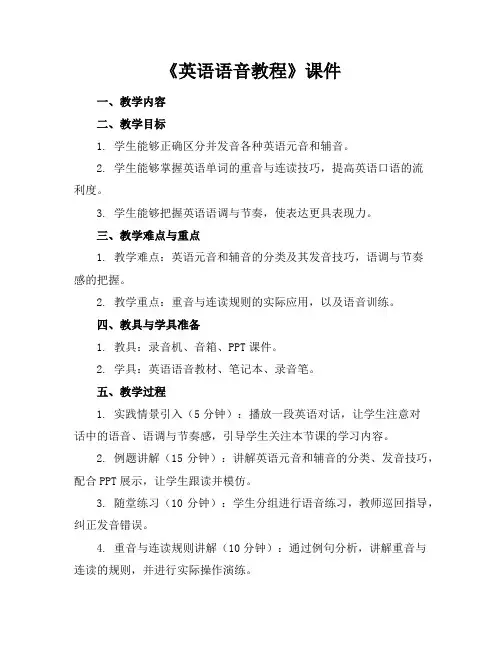 《英语语音教程》课件

一、教学内容

二、教学目标

1. 学生能够正确区分并发音各种英语元音和辅音。

2. 学生能够掌握英语单词的重音与连读技巧，提高英语口语的流利度。

3. 学生能够把握英语语调与节奏，使表达更具表现力。

三、教学难点与重点

1. 教学难点：英语元音和辅音的分类及其发音技巧，语调与节奏感的把握。

2. 教学重点：重音与连读规则的实际应用，以及语音训练。

四、教具与学具准备

1. 教具：录音机、音箱、PPT 课件。

2. 学具：英语语音教材、笔记本、录音笔。

五、教学过程

1. 实践情景引入（5 分钟）：播放一段英语对话，让学生注意对话中的语音、语调与节奏感，引导学生关注本节课的学习内容。

2. 例题讲解（15 分钟）：讲解英语元音和辅音的分类、发音技巧，配合 PPT 展示，让学生跟读并模仿。

3. 随堂练习（10 分钟）：学生分组进行语音练习，教师巡回指导，纠正发音错误。

4. 重音与连读规则讲解（10 分钟）：通过例句分析，讲解重音与连读的规则，并进行实际操作演练。